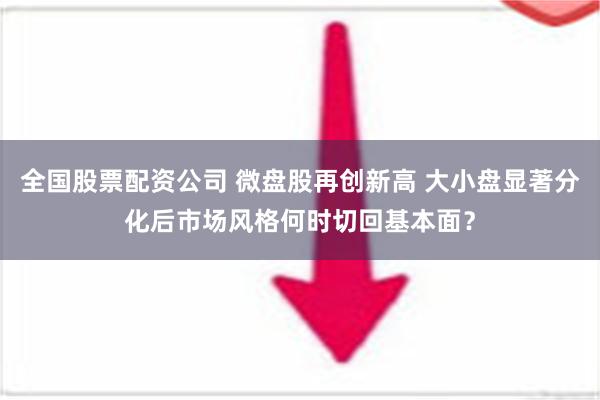 全国股票配资公司 微盘股再创新高 大小盘显著分化后市场风格何时切回基本面？